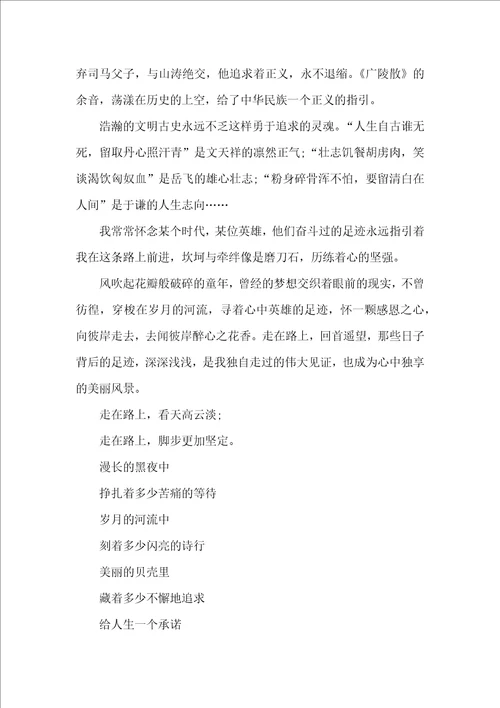 弃司马父子，与山涛绝交，他追求着正义，永不退缩。《广陵散》的余音，荡漾在历史的上空，给了中华民族一个正义的指引。

浩瀚的文明古史永远不乏这样勇于追求的灵魂。“人生自古谁无死，留取丹心照汗青”是文天祥的凛然正气；“壮志饥餐胡虏肉，笑谈渴饮匈奴血”是岳飞的雄心壮志；“粉身碎骨浑不怕，要留清白在人间”是于谦的人生志向……

我常常怀念某个时代，某位英雄，他们奋斗过的足迹永远指引着我在这条路上前进，坎坷与牵绊像是磨刀石，历练着心的坚强。

风吹起花瓣般破碎的童年，曾经的梦想交织着眼前的现实，不曾彷徨，穿梭在岁月的河流，寻着心中英雄的足迹，怀一颗感恩之心，向彼岸走去，去闻彼岸醉心之花香。走在路上，回首遥望，那些日子背后的足迹，深深浅浅，是我独自走过的伟大见证，也成为心中独享的美丽风景。

走在路上，看天高云淡；

走在路上，脚步更加坚定。

漫长的黑夜中

挣扎着多少苦痛的等待

岁月的河流中

刻着多少闪亮的诗行

美丽的贝壳里

藏着多少不懈地追求

给人生一个承诺